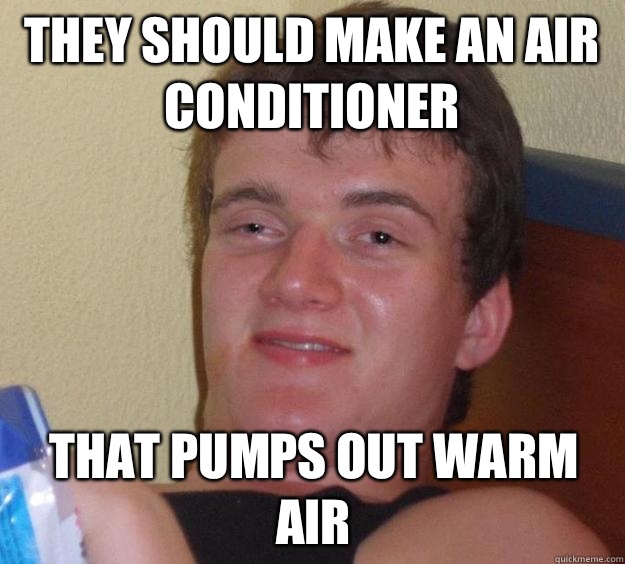 THEY SHOULD MAKE AN AIR CONDITIONER

THAT PUMPS OUT WARM AIR

quickmeme.com